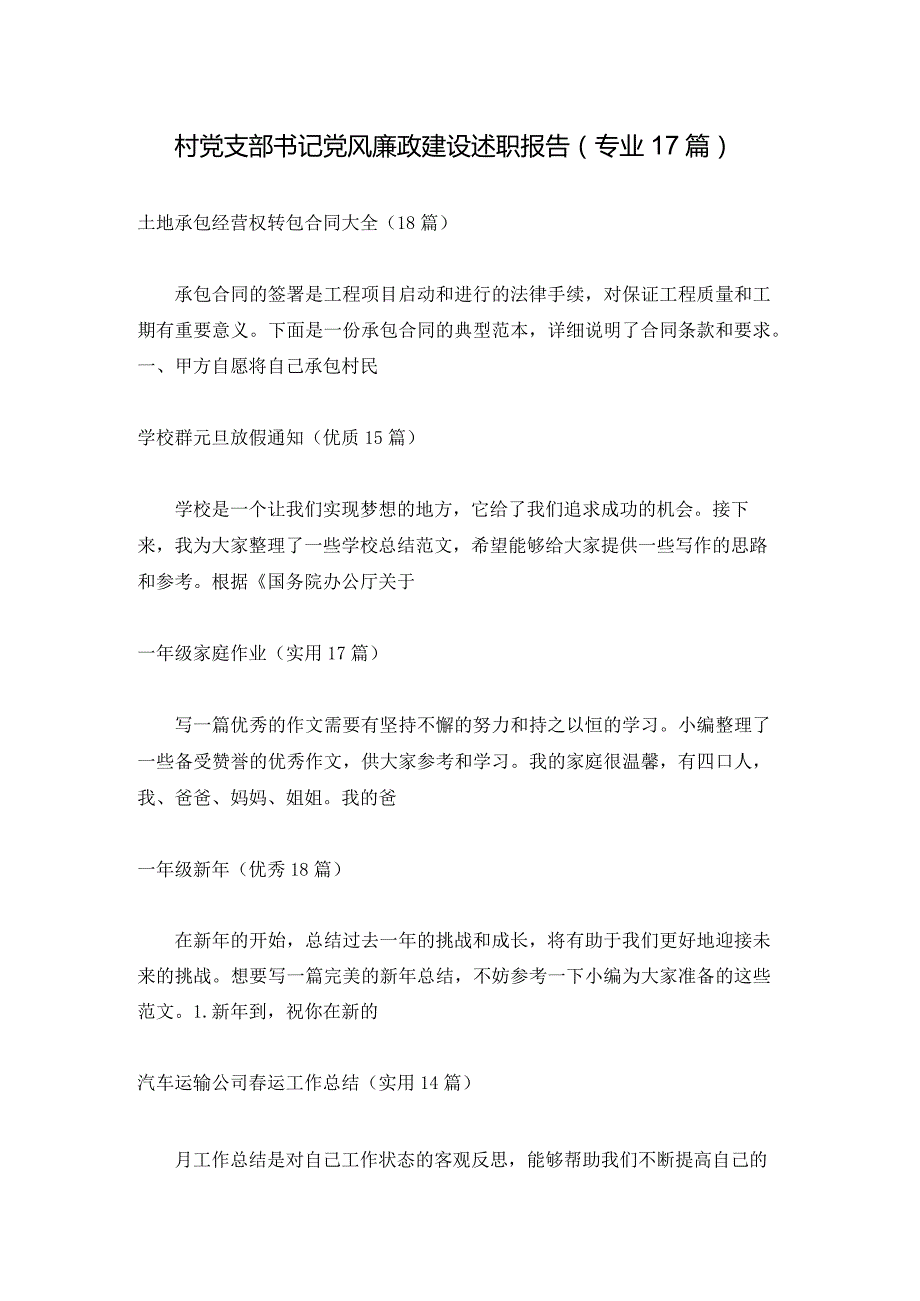 村党支部书记党风廉政建设述职报告（专业17篇）

土地承包经营权转包合同大全（18篇）

承包合同的签署是工程项目启动和进行的法律手续，对保证工程质量和工期有重要意义。下面是一份承包合同的典型范本，详细说明了合同条款和要求。一、甲方自愿将自己承包村民

学校群元旦放假通知（优质15篇）

学校是一个让我们实现梦想的地方，它给了我们追求成功的机会。接下来，我为大家整理了一些学校总结范文，希望能够给大家提供一些写作的思路和参考。根据《国务院办公厅关于

一年级家庭作业（实用17篇）

写一篇优秀的作文需要有坚持不懈的努力和持之以恒的学习。小编整理了一些备受赞誉的优秀作文，供大家参考和学习。我的家庭很温馨，有四口人，我、爸爸、妈妈、姐姐。我的爸

一年级新年（优秀18篇）

在新年的开始，总结过去一年的挑战和成长，将有助于我们更好地迎接未来的挑战。想要写一篇完美的新年总结，不妨参考一下小编为大家准备的这些范文。1.新年到，祝你在新的

汽车运输公司春运工作总结（实用14篇）

月工作总结是对自己工作状态的客观反思，能够帮助我们不断提高自己的